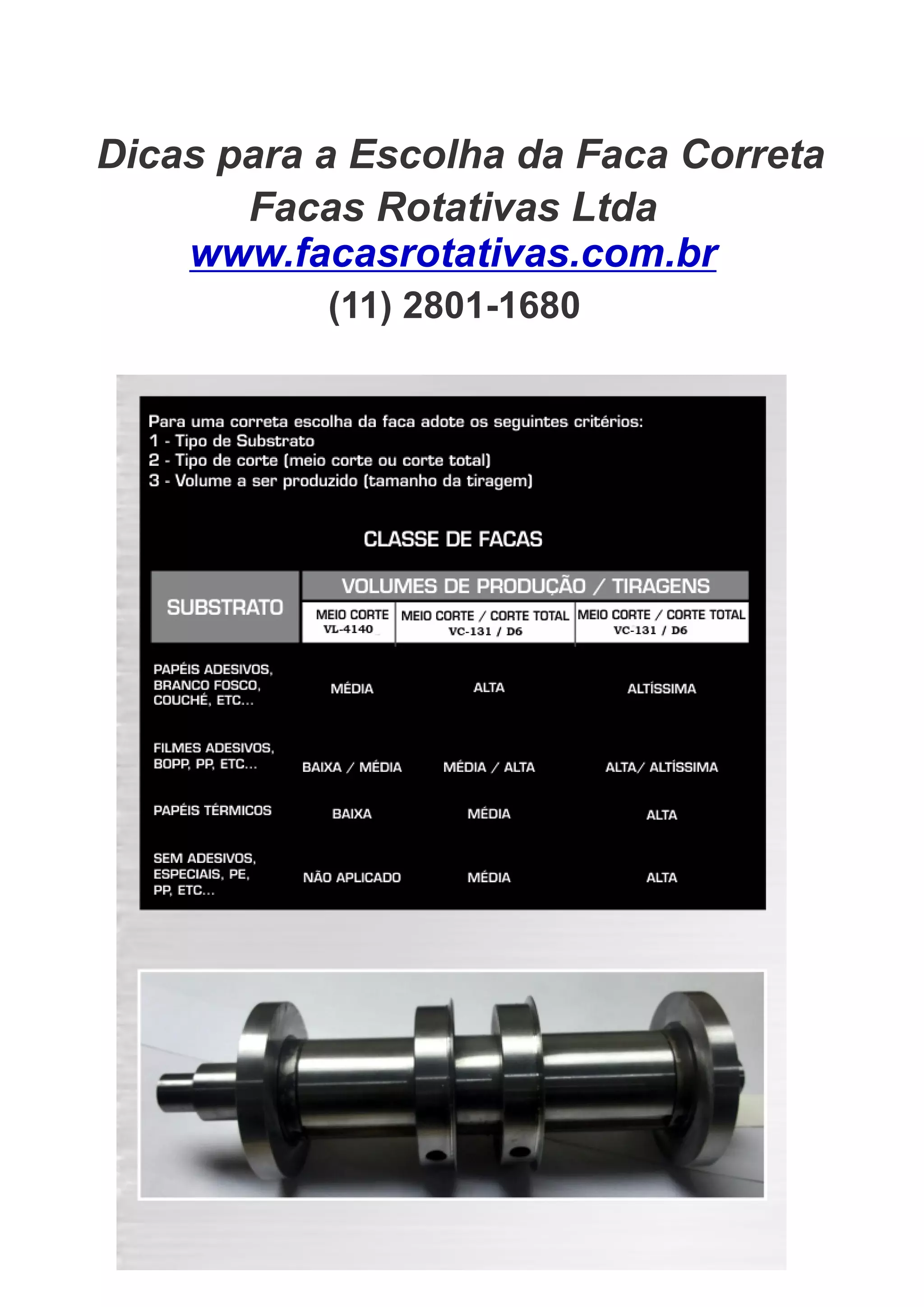 Dicas para a Escolha da Faca Correta
Facas Rotativas Ltda
www.facasrotativas.com.br
(11) 2801-1680

Para uma correta escolha da faca adote os seguintes critérios:
1 - Tipo de Substrato
2 - Tipo de corte (meio corte ou corte total)
3 - Volume a ser produzido (tamanho da tiragem)

CLASSE DE FACAS

| SUBSTRATO | VOLUMES DE PRODUÇÃO / TIRAGENS | | |
|---|---|---|---|
| | MEIO CORTE VL-4140 | MEIO CORTE / CORTE TOTAL VC-131 / D6 | MEIO CORTE / CORTE TOTAL VC-131 / D6 |
| PAPÉIS ADESIVOS, BRANCO FOSCO, COUCHÉ, ETC... | MÉDIA | ALTA | ALTÍSSIMA |
| FILMES ADESIVOS, BOPP, PP, ETC... | BAIXA / MÉDIA | MÉDIA / ALTA | ALTA/ ALTÍSSIMA |
| PAPÉIS TÉRMICOS | BAIXA | MÉDIA | ALTA |
| SEM ADESIVOS, ESPECIAIS, PE, PP, ETC... | NÃO APLICADO | MÉDIA | ALTA |